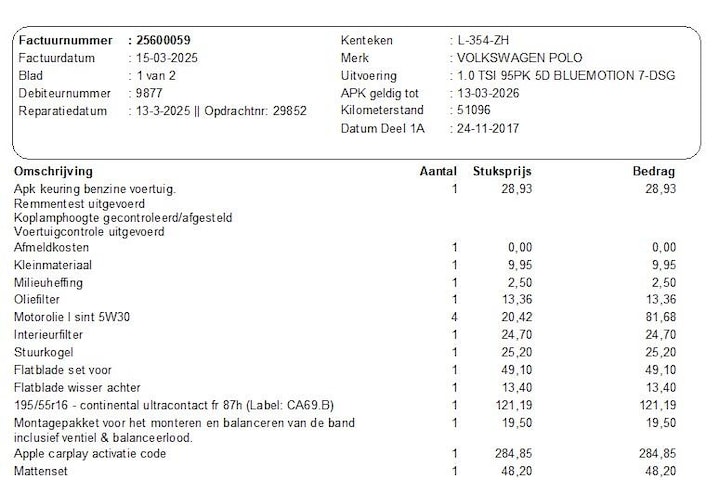 Factuurnummer : 25600059
Factuurdatum : 15-03-2025
Blad : 1 van 2
Debiteurnummer : 9877
Reparatiedatum : 13-3-2025 || Opdrachtnr: 29852

Kenteken : L-354-ZH
Merk : VOLKSWAGEN POLO
Uitvoering : 1.0 TSI 95PK 5D BLUEMOTION 7-DSG
APK geldig tot : 13-03-2026
Kilometerstand : 51096
Datum Deel 1A : 24-11-2017

| Omschrijving | Aantal | Stuksprijs | Bedrag |
|---|---|---|---|
| Apk keuring benzine voertuig. Remmentest uitgevoerd Koplamphoogte gecontroleerd/afgesteld Voertuigcontrole uitgevoerd | 1 | 28,93 | 28,93 |
| Afmeldkosten | 1 | 0,00 | 0,00 |
| Kleinmateriaal | 1 | 9,95 | 9,95 |
| Milieuheffing | 1 | 2,50 | 2,50 |
| Oliefilter | 1 | 13,36 | 13,36 |
| Motorolie l sint 5W30 | 4 | 20,42 | 81,68 |
| Interieurfilter | 1 | 24,70 | 24,70 |
| Stuurkogel | 1 | 25,20 | 25,20 |
| Flatblade set voor | 1 | 49,10 | 49,10 |
| Flatblade wisser achter | 1 | 13,40 | 13,40 |
| 195/55r16 - continental ultracontact fr 87h (Label: CA69.B) | 1 | 121,19 | 121,19 |
| Montagepakket voor het monteren en balanceren van de band inclusief ventiel & balanceerlood. | 1 | 19,50 | 19,50 |
| Apple carplay activatie code | 1 | 284,85 | 284,85 |
| Mattenset | 1 | 48,20 | 48,20 |